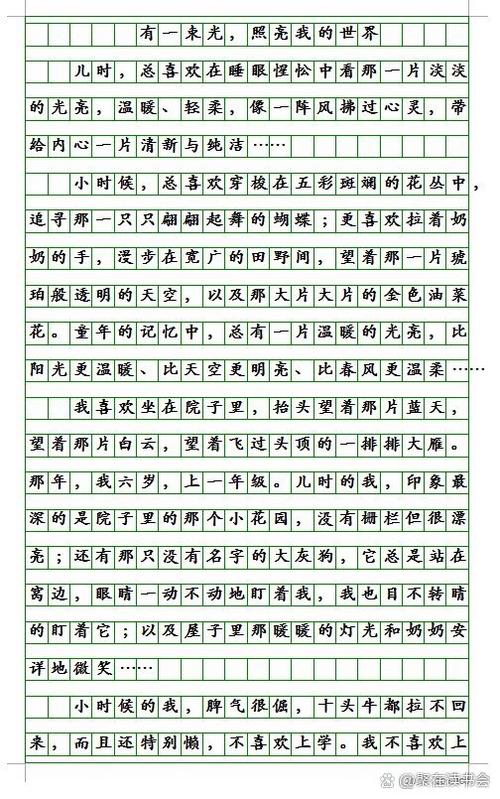 有一束光，照亮我的世界

儿时，总喜欢在睡眼惺忪中看那一片淡淡的光亮，温暖、轻柔，像一阵风拂过心灵，带给内心一片清新与纯洁……

小时候，总喜欢穿梭在五彩斑斓的花丛中，追寻那一只只翩翩起舞的蝴蝶；更喜欢拉着奶奶的手，漫步在宽广的田野间，望着那一片琥珀般透明的天空，以及那大片大片的金色油菜花。童年的记忆中，总有一片温暖的光亮，比阳光更温暖、比天空更明亮、比春风更温柔……

我喜欢坐在院子里，抬头望着那片蓝天，望着那片白云，望着飞过头顶的一排排大雁。那年，我六岁，上一年级。儿时的我，印象最深的是院子里的那个小花园，没有栅栏但很漂亮；还有那只没有名字的大灰狗，它总是站在窝边，眼睛一动不动地盯着我，我也目不转睛的盯着它；以及屋子里那暖暖的灯光和奶奶安详地微笑……

小时候的我，脾气很倔，十头牛都拉不回来，而且还特别懒，不喜欢上学。我不喜欢上

@聚在读书会